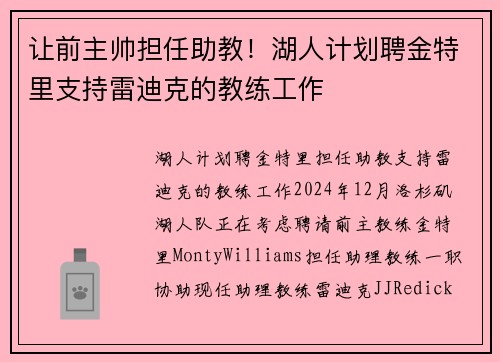 让前主帅担任助教！湖人计划聘金特里支持雷迪克的教练工作

湖人计划聘金特里担任助教支持雷迪克的教练工作2024年12月洛杉矶湖人队正在考虑聘请前主教练金特里MontyWilliams担任助理教练一职协助现任助理教练雷迪克JJRedick